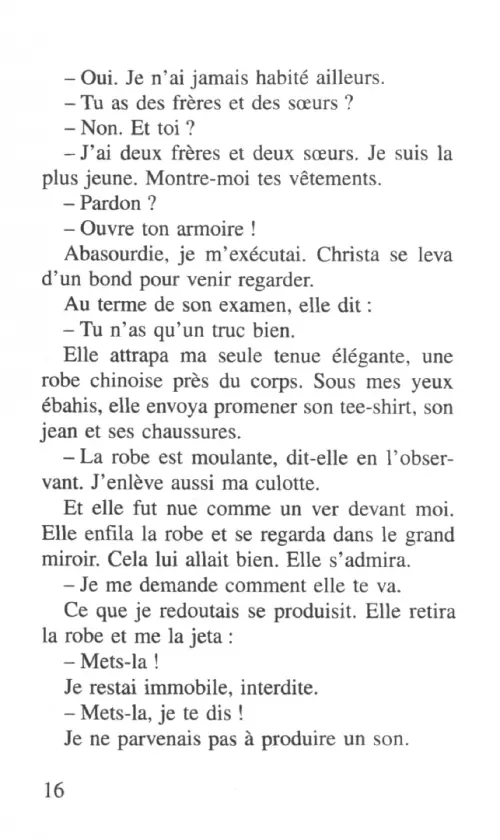 – Oui. Je n'ai jamais habité ailleurs.

– Tu as des frères et des sœurs ?

– Non. Et toi ?

– J'ai deux frères et deux sœurs. Je suis la plus jeune. Montre-moi tes vêtements.

– Pardon ?

– Ouvre ton armoire !

Abasourdie, je m'exécutai. Christa se leva d'un bond pour venir regarder.

Au terme de son examen, elle dit :

– Tu n'as qu'un truc bien.

Elle attrapa ma seule tenue élégante, une robe chinoise près du corps. Sous mes yeux ébahis, elle envoya promener son tee-shirt, son jean et ses chaussures.

– La robe est moulante, dit-elle en l'observant. J'enlève aussi ma culotte.

Et elle fut nue comme un ver devant moi. Elle enfila la robe et se regarda dans le grand miroir. Cela lui allait bien. Elle s'admira.

– Je me demande comment elle te va.

Ce que je redoutais se produisit. Elle retira la robe et me la jeta :

– Mets-la !

Je restai immobile, interdite.

– Mets-la, je te dis !

Je ne parvenais pas à produire un son.

16